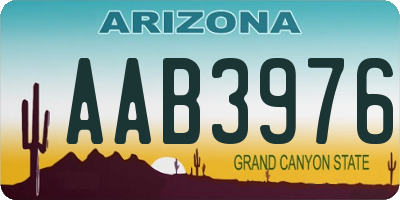 ARIZONA

AAB3976

GRAND CANYON STATE